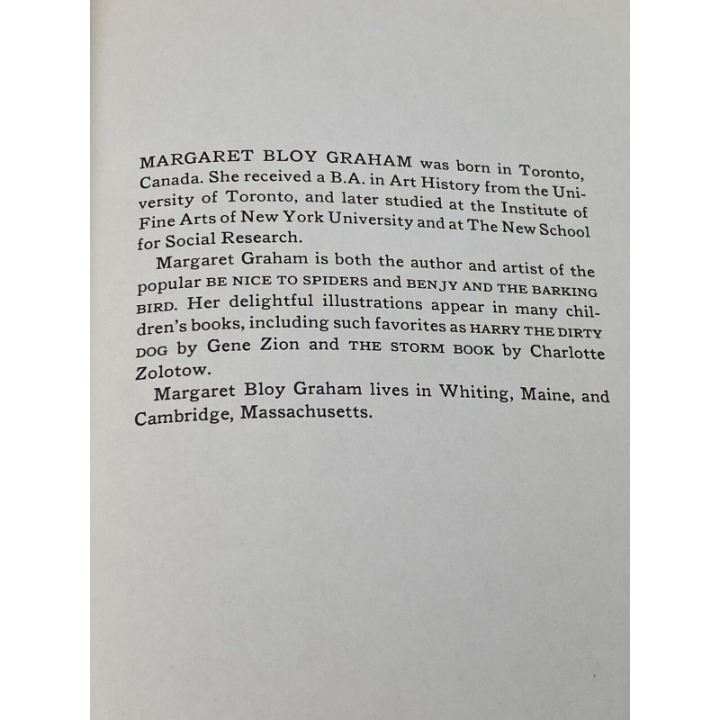 MARGARET BLOY GRAHAM was born in Toronto, Canada. She received a B.A. in Art History from the University of Toronto, and later studied at the Institute of Fine Arts of New York University and at The New School for Social Research.

Margaret Graham is both the author and artist of the popular BE NICE TO SPIDERS and BENJY AND THE BARKING BIRD. Her delightful illustrations appear in many children's books, including such favorites as HARRY THE DIRTY DOG by Gene Zion and THE STORM BOOK by Charlotte Zolotow.

Margaret Bloy Graham lives in Whiting, Maine, and Cambridge, Massachusetts.